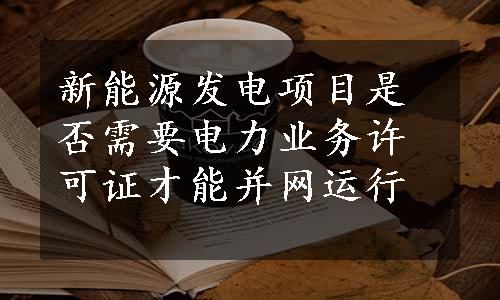 新能源发电项目是否需要电力业务许可证才能并网运行